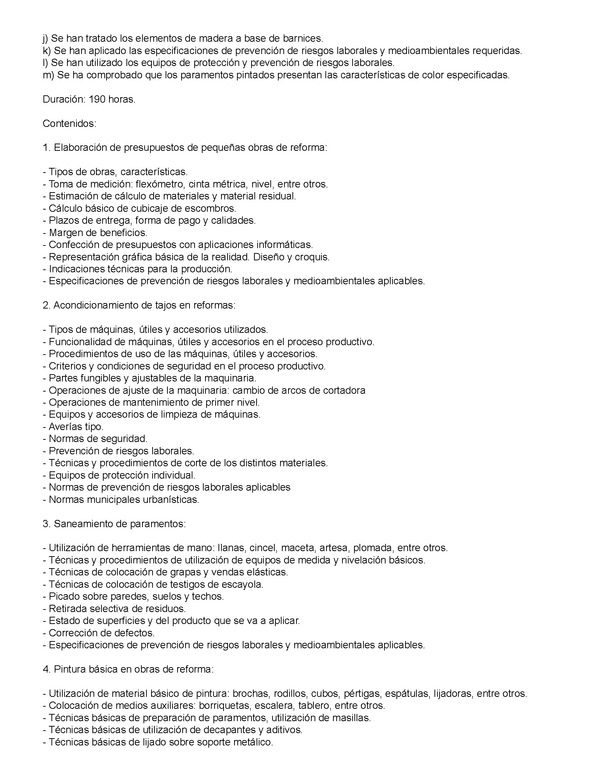 j) Se han tratado los elementos de madera a base de barnices.
k) Se han aplicado las especificaciones de prevención de riesgos laborales y medioambientales requeridas.
l) Se han utilizado los equipos de protección y prevención de riesgos laborales.
m) Se ha comprobado que los paramentos pintados presentan las características de color especificadas.

Duración: 190 horas.

Contenidos:

1. Elaboración de presupuestos de pequeñas obras de reforma:

- Tipos de obras, características.
- Toma de medición: flexómetro, cinta métrica, nivel, entre otros.
- Estimación de cálculo de materiales y material residual.
- Cálculo básico de cubicaje de escombros.
- Plazos de entrega, forma de pago y calidades.
- Margen de beneficios.
- Confección de presupuestos con aplicaciones informáticas.
- Representación gráfica básica de la realidad. Diseño y croquis.
- Indicaciones técnicas para la producción.
- Especificaciones de prevención de riesgos laborales y medioambientales aplicables.

2. Acondicionamiento de tajos en reformas:

- Tipos de máquinas, útiles y accesorios utilizados.
- Funcionalidad de máquinas, útiles y accesorios en el proceso productivo.
- Procedimientos de uso de las máquinas, útiles y accesorios.
- Criterios y condiciones de seguridad en el proceso productivo.
- Partes fungibles y ajustables de la maquinaria.
- Operaciones de ajuste de la maquinaria: cambio de arcos de cortadora
- Operaciones de mantenimiento de primer nivel.
- Equipos y accesorios de limpieza de máquinas.
- Averías tipo.
- Normas de seguridad.
- Prevención de riesgos laborales.
- Técnicas y procedimientos de corte de los distintos materiales.
- Equipos de protección individual.
- Normas de prevención de riesgos laborales aplicables
- Normas municipales urbanísticas.

3. Saneamiento de paramentos:

- Utilización de herramientas de mano: llanas, cincel, maceta, artesa, plomada, entre otros.
- Técnicas y procedimientos de utilización de equipos de medida y nivelación básicos.
- Técnicas de colocación de grapas y vendas elásticas.
- Técnicas de colocación de testigos de escayola.
- Picado sobre paredes, suelos y techos.
- Retirada selectiva de residuos.
- Estado de superficies y del producto que se va a aplicar.
- Corrección de defectos.
- Especificaciones de prevención de riesgos laborales y medioambientales aplicables.

4. Pintura básica en obras de reforma:

- Utilización de material básico de pintura: brochas, rodillos, cubos, pértigas, espátulas, lijadoras, entre otros.
- Colocación de medios auxiliares: borriquetas, escalera, tablero, entre otros.
- Técnicas básicas de preparación de paramentos, utilización de masillas.
- Técnicas básicas de utilización de decapantes y aditivos.
- Técnicas básicas de lijado sobre soporte metálico.